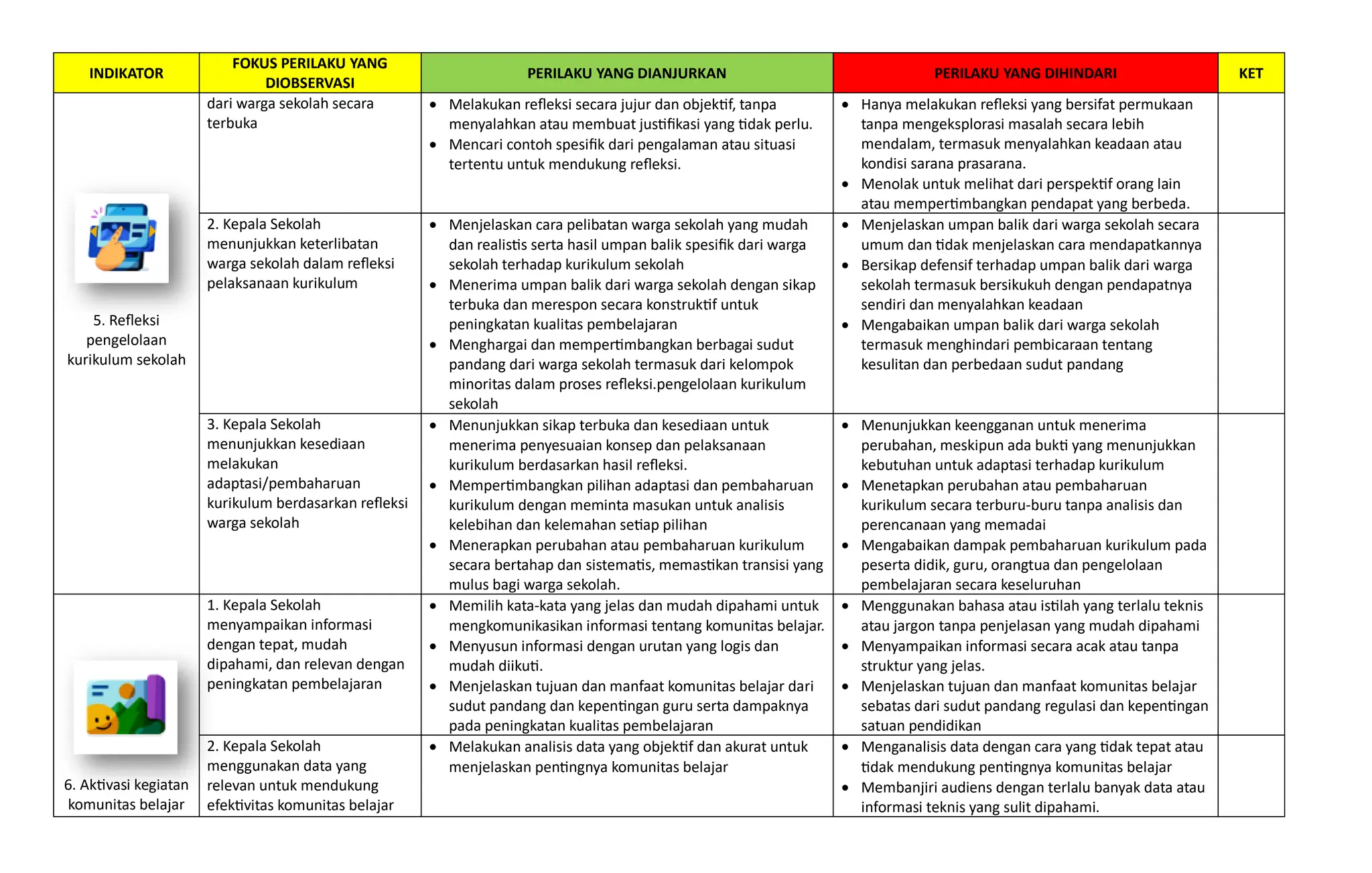 | INDIKATOR | FOKUS PERILAKU YANG DIOBSERVASI | PERILAKU YANG DIANJURKAN | PERILAKU YANG DIHINDARI | KET |
|---|---|---|---|---|
| 5. Refleksi pengelolaan kurikulum sekolah | dari warga sekolah secara terbuka | • Melakukan refleksi secara jujur dan objektif, tanpa menyalahkan atau membuat justifikasi yang tidak perlu. • Mencari contoh spesifik dari pengalaman atau situasi tertentu untuk mendukung refleksi. | • Hanya melakukan refleksi yang bersifat permukaan tanpa mengeksplorasi masalah secara lebih mendalam, termasuk menyalahkan keadaan atau kondisi sarana prasarana. • Menolak untuk melihat dari perspektif orang lain atau mempertimbangkan pendapat yang berbeda. | |
| | 2. Kepala Sekolah menunjukkan keterlibatan warga sekolah dalam refleksi pelaksanaan kurikulum | • Menjelaskan cara pelibatan warga sekolah yang mudah dan realistis serta hasil umpan balik spesifik dari warga sekolah terhadap kurikulum sekolah • Menerima umpan balik dari warga sekolah dengan sikap terbuka dan merespon secara konstruktif untuk peningkatan kualitas pembelajaran • Menghargai dan mempertimbangkan berbagai sudut pandang dari warga sekolah termasuk dari kelompok minoritas dalam proses refleksi.pengelolaan kurikulum sekolah | • Menjelaskan umpan balik dari warga sekolah secara umum dan tidak menjelaskan cara mendapatkannya • Bersikap defensif terhadap umpan balik dari warga sekolah termasuk bersikukuh dengan pendapatnya sendiri dan menyalahkan keadaan • Mengabaikan umpan balik dari warga sekolah termasuk menghindari pembicaraan tentang kesulitan dan perbedaan sudut pandang | |
| | 3. Kepala Sekolah menunjukkan kesediaan melakukan adaptasi/pembaharuan kurikulum berdasarkan refleksi warga sekolah | • Menunjukkan sikap terbuka dan kesediaan untuk menerima penyesuaian konsep dan pelaksanaan kurikulum berdasarkan hasil refleksi. • Mempertimbangkan pilihan adaptasi dan pembaharuan kurikulum dengan meminta masukan untuk analisis kelebihan dan kelemahan setiap pilihan • Menerapkan perubahan atau pembaharuan kurikulum secara bertahap dan sistematis, memastikan transisi yang mulus bagi warga sekolah. | • Menunjukkan keengganan untuk menerima perubahan, meskipun ada bukti yang menunjukkan kebutuhan untuk adaptasi terhadap kurikulum • Menetapkan perubahan atau pembaharuan kurikulum secara terburu-buru tanpa analisis dan perencanaan yang memadai • Mengabaikan dampak pembaharuan kurikulum pada peserta didik, guru, orangtua dan pengelolaan pembelajaran secara keseluruhan | |
| 6. Aktivasi kegiatan komunitas belajar | 1. Kepala Sekolah menyampaikan informasi dengan tepat, mudah dipahami, dan relevan dengan peningkatan pembelajaran | • Memilih kata-kata yang jelas dan mudah dipahami untuk mengkomunikasikan informasi tentang komunitas belajar. • Menyusun informasi dengan urutan yang logis dan mudah diikuti. • Menjelaskan tujuan dan manfaat komunitas belajar dari sudut pandang dan kepentingan guru serta dampaknya pada peningkatan kualitas pembelajaran | • Menggunakan bahasa atau istilah yang terlalu teknis atau jargon tanpa penjelasan yang mudah dipahami • Menyampaikan informasi secara acak atau tanpa struktur yang jelas. • Menjelaskan tujuan dan manfaat komunitas belajar sebatas dari sudut pandang regulasi dan kepentingan satuan pendidikan | |
| | 2. Kepala Sekolah menggunakan data yang relevan untuk mendukung efektivitas komunitas belajar | • Melakukan analisis data yang objektif dan akurat untuk menjelaskan pentingnya komunitas belajar | • Menganalisis data dengan cara yang tidak tepat atau tidak mendukung pentingnya komunitas belajar • Membanjiri audiens dengan terlalu banyak data atau informasi teknis yang sulit dipahami. | |